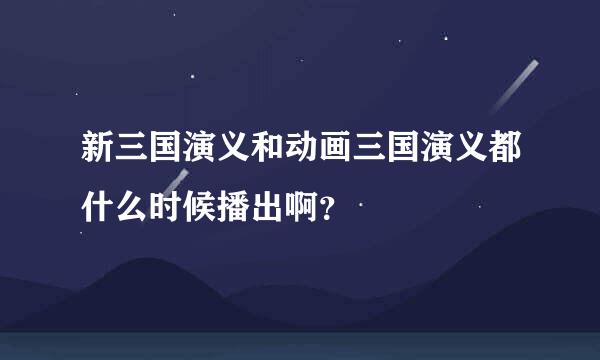 新三国演义和动画三国演义都什么时候播出啊?